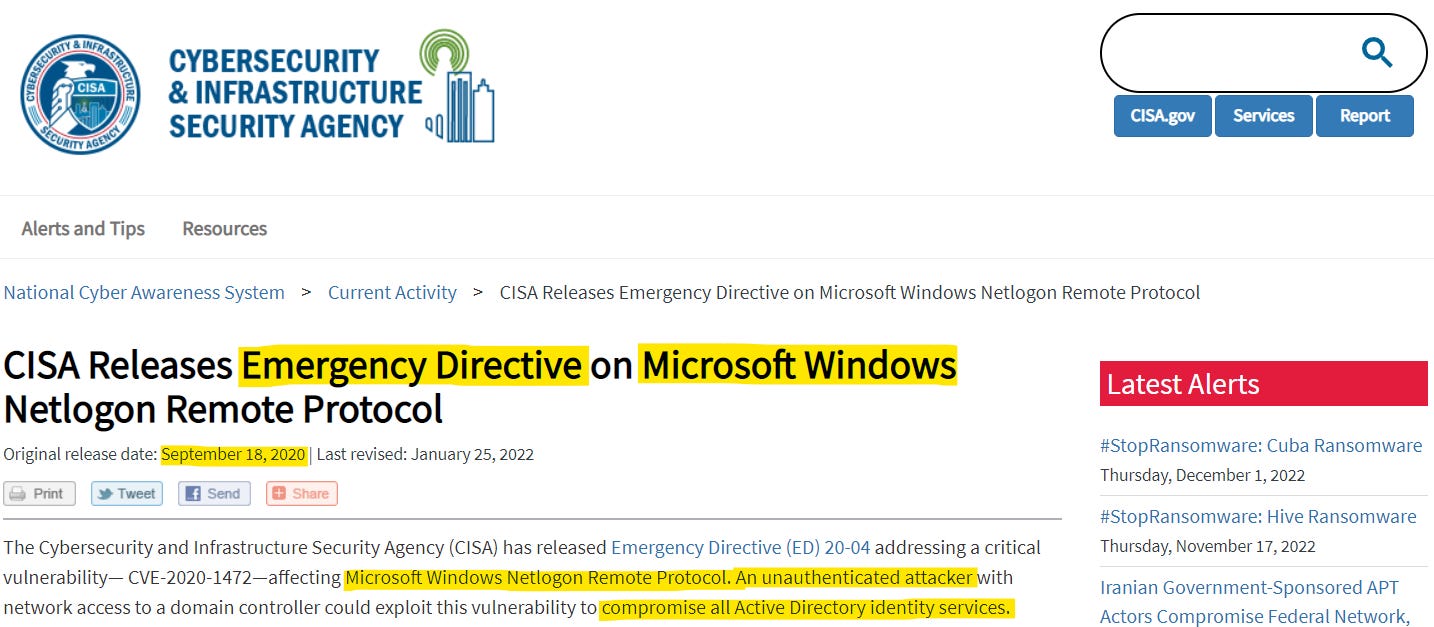 CYBERSECURITY & INFRASTRUCTURE SECURITY AGENCY

CISA

CYBERSECURITY & INFRASTRUCTURE SECURITY AGENCY

CISA.gov Services Report

Alerts and Tips Resources

National Cyber Awareness System > Current Activity > CISA Releases Emergency Directive on Microsoft Windows Netlogon Remote Protocol

CISA Releases Emergency Directive on Microsoft Windows Netlogon Remote Protocol

Original release date: September 18, 2020 | Last revised: January 25, 2022

Print Tweet Send Share

The Cybersecurity and Infrastructure Security Agency (CISA) has released Emergency Directive (ED) 20-04 addressing a critical vulnerability— CVE-2020-1472—affecting Microsoft Windows Netlogon Remote Protocol. An unauthenticated attacker with network access to a domain controller could exploit this vulnerability to compromise all Active Directory identity services.

Latest Alerts

#StopRansomware: Cuba Ransomware
Thursday, December 1, 2022

#StopRansomware: Hive Ransomware
Thursday, November 17, 2022

Iranian Government-Sponsored APT Actors Compromise Federal Network,